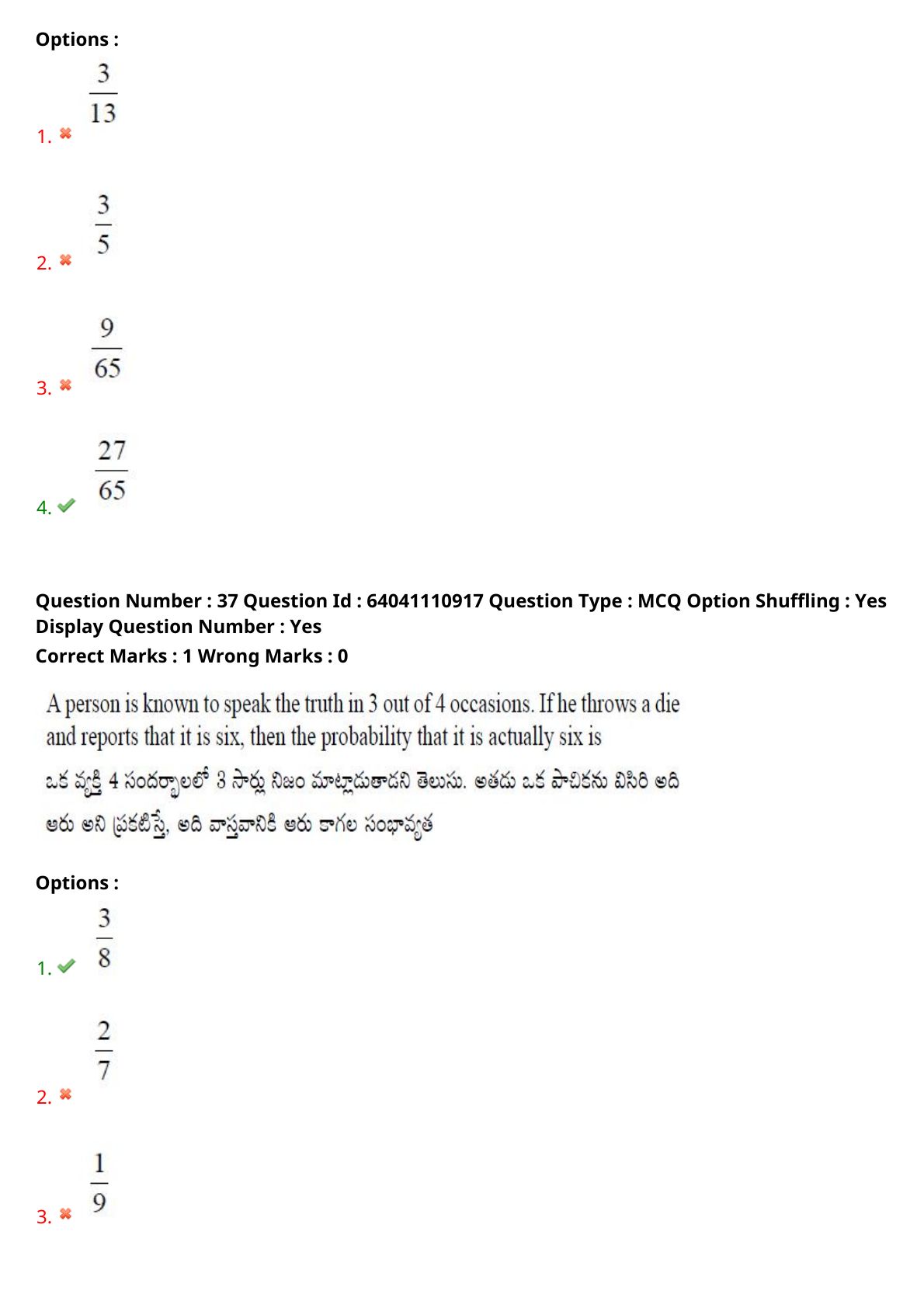 Options :

1. $\frac{3}{13}$

2. $\frac{3}{5}$

3. $\frac{9}{65}$

4. $\frac{27}{65}$

Question Number : 37 Question Id : 64041110917 Question Type : MCQ Option Shuffling : Yes Display Question Number : Yes
Correct Marks : 1 Wrong Marks : 0

A person is known to speak the truth in 3 out of 4 occasions. If he throws a die and reports that it is six, then the probability that it is actually six is

ఒక వ్యక్తి 4 సందర్భాలలో 3 సార్లు నిజం మాట్లాడుతాడని తెలుసు. అతడు ఒక పాచికను విసిరి అది ఆరు అని ప్రకటిస్తే, అది వాస్తవానికి ఆరు కాగల సంభావ్యత

Options :

1. $\frac{3}{8}$

2. $\frac{2}{7}$

3. $\frac{1}{9}$